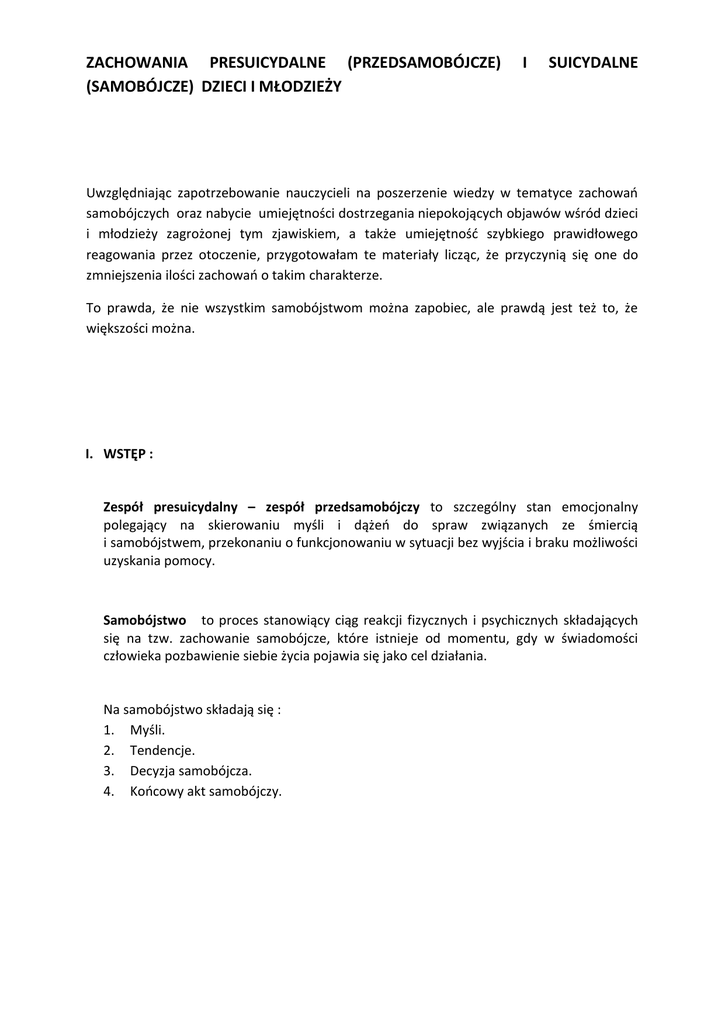 ZACHOWANIA PRESUICYDALNE (PRZEDSAMOBÓJCZE) I SUICYDALNE (SAMOBÓJCZE) DZIECI I MŁODZIEŻY

Uwzględniając zapotrzebowanie nauczycieli na poszerzenie wiedzy w tematyce zachowań samobójczych oraz nabycie umiejętności dostrzegania niepokojących objawów wśród dzieci i młodzieży zagrożonej tym zjawiskiem, a także umiejętność szybkiego prawidłowego reagowania przez otoczenie, przygotowałam te materiały licząc, że przyczynią się one do zmniejszenia ilości zachowań o takim charakterze.

To prawda, że nie wszystkim samobójstwom można zapobiec, ale prawdą jest też to, że większości można.

I. WSTĘP :

Zespół presuicydalny – zespół przedsamobójczy to szczególny stan emocjonalny polegający na skierowaniu myśli i dążeń do spraw związanych ze śmiercią i samobójstwem, przekonaniu o funkcjonowaniu w sytuacji bez wyjścia i braku możliwości uzyskania pomocy.

Samobójstwo to proces stanowiący ciąg reakcji fizycznych i psychicznych składających się na tzw. zachowanie samobójcze, które istnieje od momentu, gdy w świadomości człowieka pozbawienie siebie życia pojawia się jako cel działania.

Na samobójstwo składają się :
1. Myśli.
2. Tendencje.
3. Decyzja samobójcza.
4. Końcowy akt samobójczy.